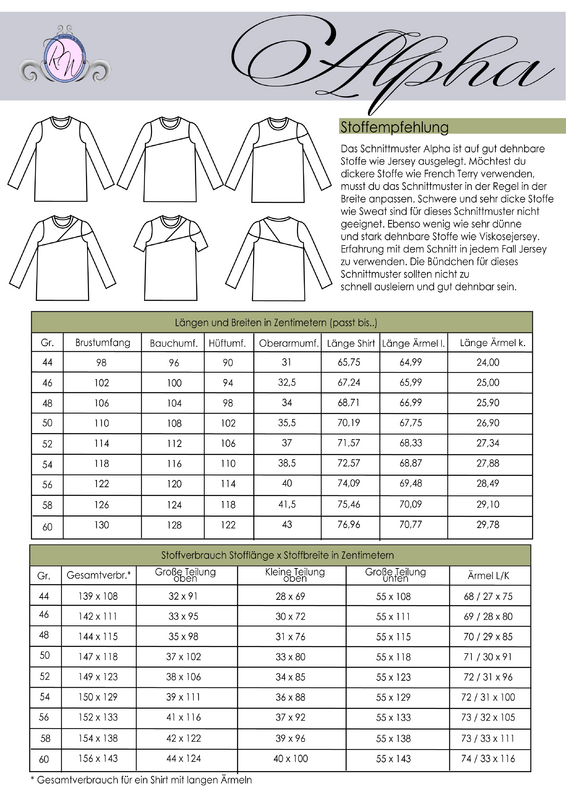 RW

Alpha

Stoffempfehlung

Das Schnittmuster Alpha ist auf gut dehnbare Stoffe wie Jersey ausgelegt. Möchtest du dickere Stoffe wie French Terry verwenden, musst du das Schnittmuster in der Regel in der Breite anpassen. Schwere und sehr dicke Stoffe wie Sweat sind für dieses Schnittmuster nicht geeignet. Ebenso wenig wie sehr dünne und stark dehnbare Stoffe wie Viskosejersey. Erfahrung mit dem Schnitt in jedem Fall Jersey zu verwenden. Die Bündchen für dieses Schnittmuster sollten nicht zu schnell ausleiern und gut dehnbar sein.

Längen und Breiten in Zentimetern (passt bis..)

| Gr. | Brustumfang | Bauchumf. | Hüftumf. | Oberarmumf. | Länge Shirt | Länge Ärmel l. | Länge Ärmel k. |
|---|---|---|---|---|---|---|---|
| 44 | 98 | 96 | 90 | 31 | 65,75 | 64,99 | 24,00 |
| 46 | 102 | 100 | 94 | 32,5 | 67,24 | 65,99 | 25,00 |
| 48 | 106 | 104 | 98 | 34 | 68,71 | 66,99 | 25,90 |
| 50 | 110 | 108 | 102 | 35,5 | 70,19 | 67,75 | 26,90 |
| 52 | 114 | 112 | 106 | 37 | 71,57 | 68,33 | 27,34 |
| 54 | 118 | 116 | 110 | 38,5 | 72,57 | 68,87 | 27,88 |
| 56 | 122 | 120 | 114 | 40 | 74,09 | 69,48 | 28,49 |
| 58 | 126 | 124 | 118 | 41,5 | 75,46 | 70,09 | 29,10 |
| 60 | 130 | 128 | 122 | 43 | 76,96 | 70,77 | 29,78 |

Stoffverbrauch Stofflänge x Stoffbreite in Zentimetern

| Gr. | Gesamtverbr.* | Große Teilung oben | Kleine Teilung oben | Große Teilung unten | Ärmel L/K |
|---|---|---|---|---|---|
| 44 | 139 x 108 | 32 x 91 | 28 x 69 | 55 x 108 | 68 / 27 x 75 |
| 46 | 142 x 111 | 33 x 95 | 30 x 72 | 55 x 111 | 69 / 28 x 80 |
| 48 | 144 x 115 | 35 x 98 | 31 x 76 | 55 x 115 | 70 / 29 x 85 |
| 50 | 147 x 118 | 37 x 102 | 33 x 80 | 55 x 118 | 71 / 30 x 91 |
| 52 | 149 x 123 | 38 x 106 | 34 x 85 | 55 x 123 | 72 / 31 x 96 |
| 54 | 150 x 129 | 39 x 111 | 36 x 88 | 55 x 129 | 72 / 31 x 100 |
| 56 | 152 x 133 | 41 x 116 | 37 x 92 | 55 x 133 | 73 / 32 x 105 |
| 58 | 154 x 138 | 42 x 122 | 39 x 96 | 55 x 138 | 73 / 33 x 111 |
| 60 | 156 x 143 | 44 x 124 | 40 x 100 | 55 x 143 | 74 / 33 x 116 |

* Gesamtverbrauch für ein Shirt mit langen Ärmeln